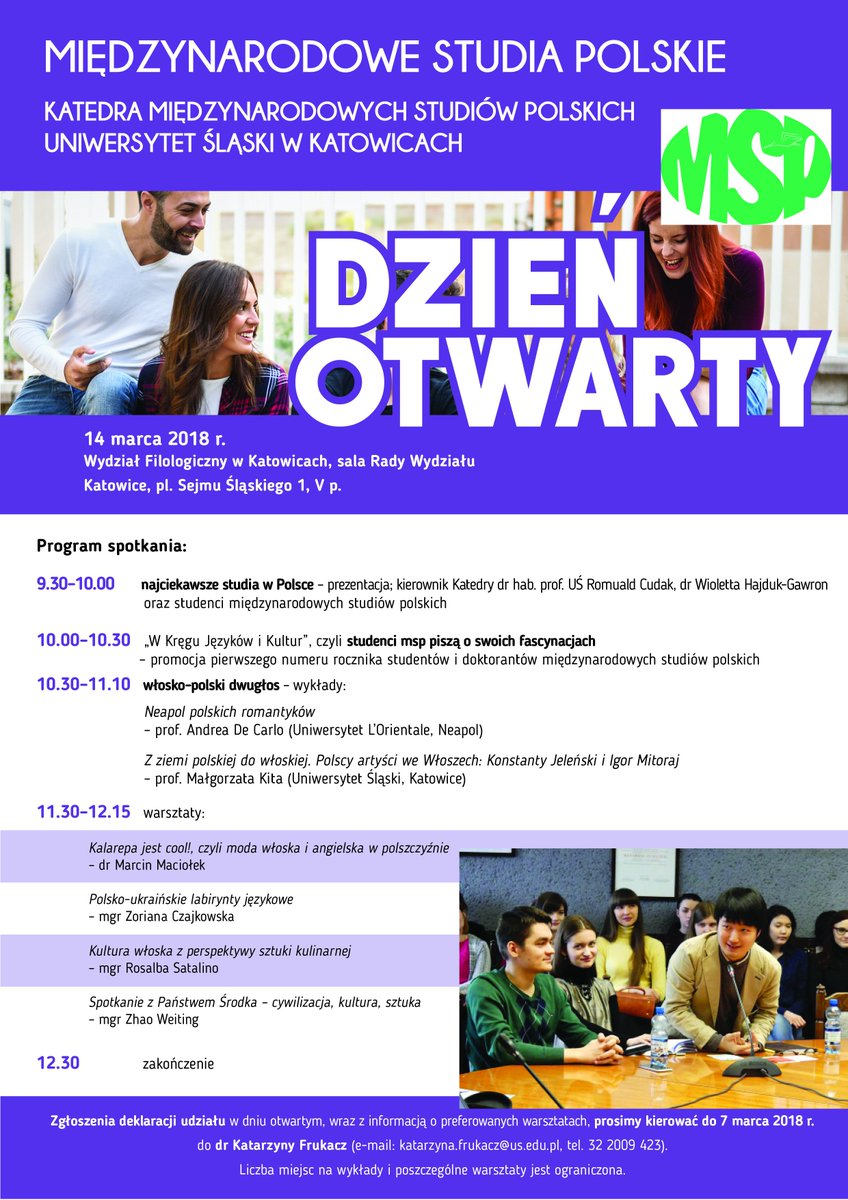 MIĘDZYNARODOWE STUDIA POLSKIE

KATEDRA MIĘDZYNARODOWYCH STUDIÓW POLSKICH
UNIWERSYTET ŚLĄSKI W KATOWICACH

MSP

DZIEŃ OTWARTY

14 marca 2018 r.
Wydział Filologiczny w Katowicach, sala Rady Wydziału
Katowice, pl. Sejmu Śląskiego 1, V p.

Program spotkania:

9.30–10.00 najciekawsze studia w Polsce – prezentacja; kierownik Katedry dr hab. prof. UŚ Romuald Cudak, dr Wioletta Hajduk-Gawron oraz studenci międzynarodowych studiów polskich

10.00–10.30 „W Kręgu Języków i Kultur", czyli studenci msp piszą o swoich fascynacjach – promocja pierwszego numeru rocznika studentów i doktorantów międzynarodowych studiów polskich

10.30–11.10 włosko-polski dwugłos – wykłady:

Neapol polskich romantyków
– prof. Andrea De Carlo (Uniwersytet L'Orientale, Neapol)

Z ziemi polskiej do włoskiej. Polscy artyści we Włoszech: Konstanty Jeleński i Igor Mitoraj
– prof. Małgorzata Kita (Uniwersytet Śląski, Katowice)

11.30–12.15 warsztaty:

Kalarepa jest cool!, czyli moda włoska i angielska w polszczyźnie
– dr Marcin Maciołek

Polsko-ukraińskie labirynty językowe
– mgr Zoriana Czajkowska

Kultura włoska z perspektywy sztuki kulinarnej
– mgr Rosalba Satalino

Spotkanie z Państwem Środka – cywilizacja, kultura, sztuka
– mgr Zhao Weiting

12.30 zakończenie

Zgłoszenia deklaracji udziału w dniu otwartym, wraz z informacją o preferowanych warsztatach, prosimy kierować do 7 marca 2018 r. do dr Katarzyny Frukacz (e-mail: katarzyna.frukacz@us.edu.pl, tel. 32 2009 423).
Liczba miejsc na wykłady i poszczególne warsztaty jest ograniczona.